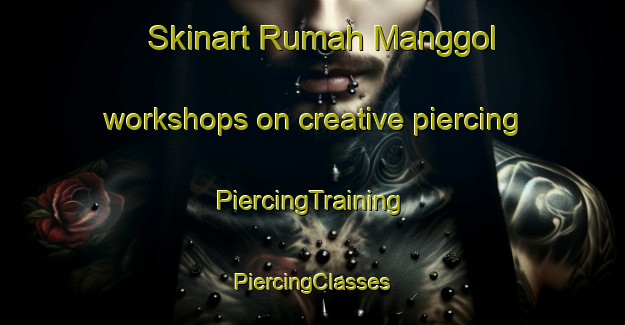 Skinart Rumah Manggol

workshops on creative piercing

PiercingTraining

PiercingClasses